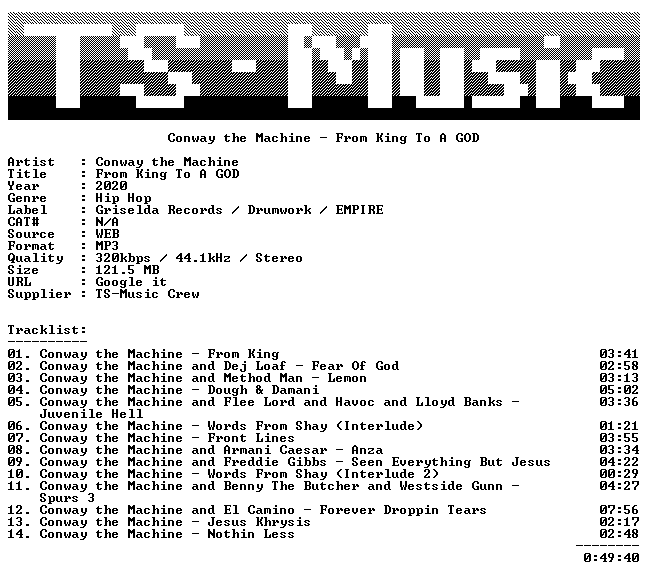 TS-Music

Conway the Machine - From King To A GOD

Artist : Conway the Machine
Title : From King To A GOD
Year : 2020
Genre : Hip Hop
Label : Griselda Records / Drumwork / EMPIRE
CAT# : N/A
Source : WEB
Format : MP3
Quality : 320kbps / 44.1kHz / Stereo
Size : 121.5 MB
URL : Google it
Supplier : TS-Music Crew

Tracklist:
----------
01. Conway the Machine - From King 03:41
02. Conway the Machine and Dej Loaf - Fear Of God 02:58
03. Conway the Machine and Method Man - Lemon 03:13
04. Conway the Machine - Dough & Damani 05:02
05. Conway the Machine and Flee Lord and Havoc and Lloyd Banks - Juvenile Hell 03:36
06. Conway the Machine - Words From Shay (Interlude) 01:21
07. Conway the Machine - Front Lines 03:55
08. Conway the Machine and Armani Caesar - Anza 03:34
09. Conway the Machine and Freddie Gibbs - Seen Everything But Jesus 04:22
10. Conway the Machine - Words From Shay (Interlude 2) 00:29
11. Conway the Machine and Benny The Butcher and Westside Gunn - Spurs 3 04:27
12. Conway the Machine and El Camino - Forever Droppin Tears 07:56
13. Conway the Machine - Jesus Khrysis 02:17
14. Conway the Machine - Nothin Less 02:48
--------
0:49:40